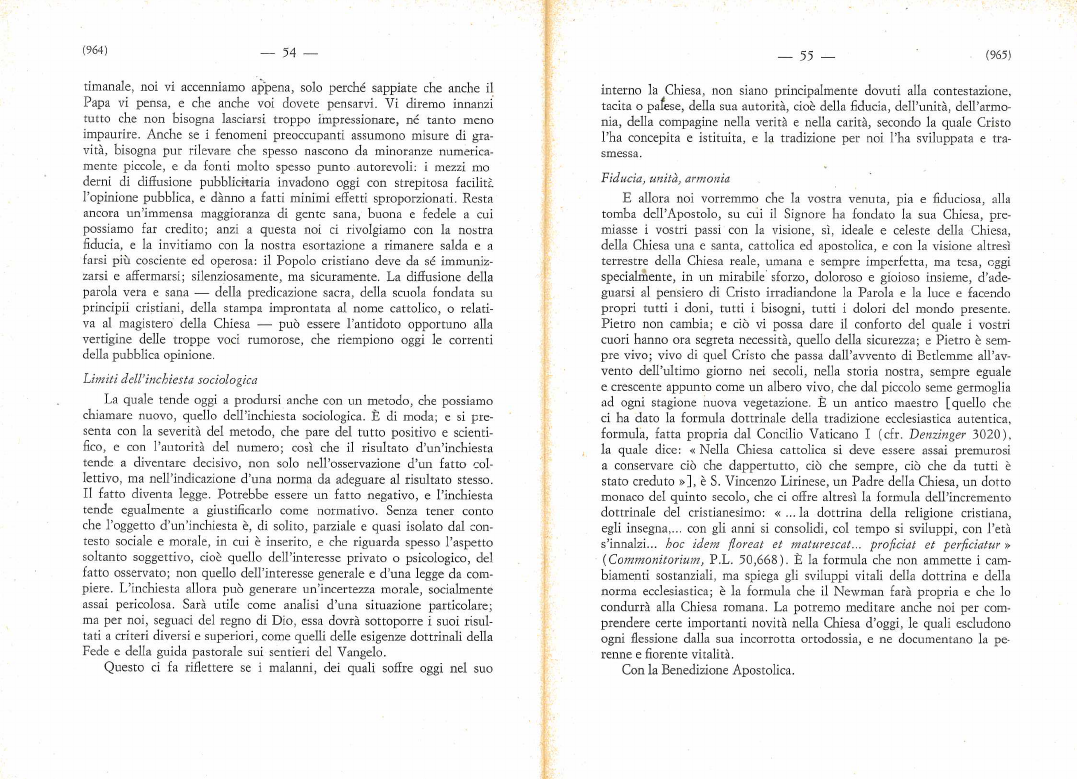 (964)

— 54 —

timanale, noi vi accenniamo appena, solo perché sappiate che anche il Papa vi pensa, e che anche voi dovete pensarvi. Vi diremo innanzi tutto che non bisogna lasciarsi troppo impressionare, né tanto meno impaurire. Anche se i fenomeni preoccupanti assumono misure di gravità, bisogna pur rilevare che spesso nascono da minoranze numericamente piccole, e da fonti molto spesso punto autorevoli: i mezzi moderni di diffusione pubblicitaria invadono oggi con strepitosa facilità l'opinione pubblica, e dànno a fatti minimi effetti sproporzionati. Resta ancora un'immensa maggioranza di gente sana, buona e fedele a cui possiamo far credito; anzi a questa noi ci rivolgiamo con la nostra fiducia, e la invitiamo con la nostra esortazione a rimanere salda e a farsi più cosciente ed operosa: il Popolo cristiano deve da sé immunizzarsi e affermarsi; silenziosamente, ma sicuramente. La diffusione della parola vera e sana — della predicazione sacra, della scuola fondata su principii cristiani, della stampa improntata al nome cattolico, o relativa al magistero della Chiesa — può essere l'antidoto opportuno alla vertigine delle troppe voci rumorose, che riempiono oggi le correnti della pubblica opinione.

Limiti dell'inchiesta sociologica

La quale tende oggi a prodursi anche con un metodo, che possiamo chiamare nuovo, quello dell'inchiesta sociologica. È di moda; e si presenta con la severità del metodo, che pare del tutto positivo e scientifico, e con l'autorità del numero; così che il risultato d'un'inchiesta tende a diventare decisivo, non solo nell'osservazione d'un fatto collettivo, ma nell'indicazione d'una norma da adeguare al risultato stesso. Il fatto diventa legge. Potrebbe essere un fatto negativo, e l'inchiesta tende egualmente a giustificarlo come normativo. Senza tener conto che l'oggetto d'un'inchiesta è, di solito, parziale e quasi isolato dal contesto sociale e morale, in cui è inserito, e che riguarda spesso l'aspetto soltanto soggettivo, cioè quello dell'interesse privato o psicologico, del fatto osservato; non quello dell'interesse generale e d'una legge da compiere. L'inchiesta allora può generare un'incertezza morale, socialmente assai pericolosa. Sarà utile come analisi d'una situazione particolare; ma per noi, seguaci del regno di Dio, essa dovrà sottoporre i suoi risultati a criteri diversi e superiori, come quelli delle esigenze dottrinali della Fede e della guida pastorale sui sentieri del Vangelo.

Questo ci fa riflettere se i malanni, dei quali soffre oggi nel suo

— 55 —

(965)

interno la Chiesa, non siano principalmente dovuti alla contestazione, tacita o palese, della sua autorità, cioè della fiducia, dell'unità, dell'armonia, della compagine nella verità e nella carità, secondo la quale Cristo l'ha concepita e istituita, e la tradizione per noi l'ha sviluppata e trasmessa.

Fiducia, unità, armonia

E allora noi vorremmo che la vostra venuta, pia e fiduciosa, alla tomba dell'Apostolo, su cui il Signore ha fondato la sua Chiesa, premiasse i vostri passi con la visione, sì, ideale e celeste della Chiesa, della Chiesa una e santa, cattolica ed apostolica, e con la visione altresì terrestre della Chiesa reale, umana e sempre imperfetta, ma tesa, oggi specialmente, in un mirabile sforzo, doloroso e gioioso insieme, d'adeguarsi al pensiero di Cristo irradiandone la Parola e la luce e facendo propri tutti i doni, tutti i bisogni, tutti i dolori del mondo presente. Pietro non cambia; e ciò vi possa dare il conforto del quale i vostri cuori hanno ora segreta necessità, quello della sicurezza; e Pietro è sempre vivo; vivo di quel Cristo che passa dall'avvento di Betlemme all'avvento dell'ultimo giorno nei secoli, nella storia nostra, sempre eguale e crescente appunto come un albero vivo, che dal piccolo seme germoglia ad ogni stagione nuova vegetazione. È un antico maestro [quello che ci ha dato la formula dottrinale della tradizione ecclesiastica autentica, formula, fatta propria dal Concilio Vaticano I (cfr. Denzinger 3020), la quale dice: « Nella Chiesa cattolica si deve essere assai premurosi a conservare ciò che dappertutto, ciò che sempre, ciò che da tutti è stato creduto »], è S. Vincenzo Lirinese, un Padre della Chiesa, un dotto monaco del quinto secolo, che ci offre altresì la formula dell'incremento dottrinale del cristianesimo: « ... la dottrina della religione cristiana, egli insegna,... con gli anni si consolidi, col tempo si sviluppi, con l'età s'innalzi... hoc idem floreat et maturescat... proficiat et perficiatur » (Commonitorium, P.L. 50,668). È la formula che non ammette i cambiamenti sostanziali, ma spiega gli sviluppi vitali della dottrina e della norma ecclesiastica; è la formula che il Newman farà propria e che lo condurrà alla Chiesa romana. La potremo meditare anche noi per comprendere certe importanti novità nella Chiesa d'oggi, le quali escludono ogni flessione dalla sua incorrotta ortodossia, e ne documentano la perenne e fiorente vitalità.

Con la Benedizione Apostolica.